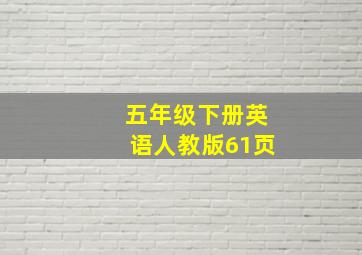 五年级下册英语人教版61页